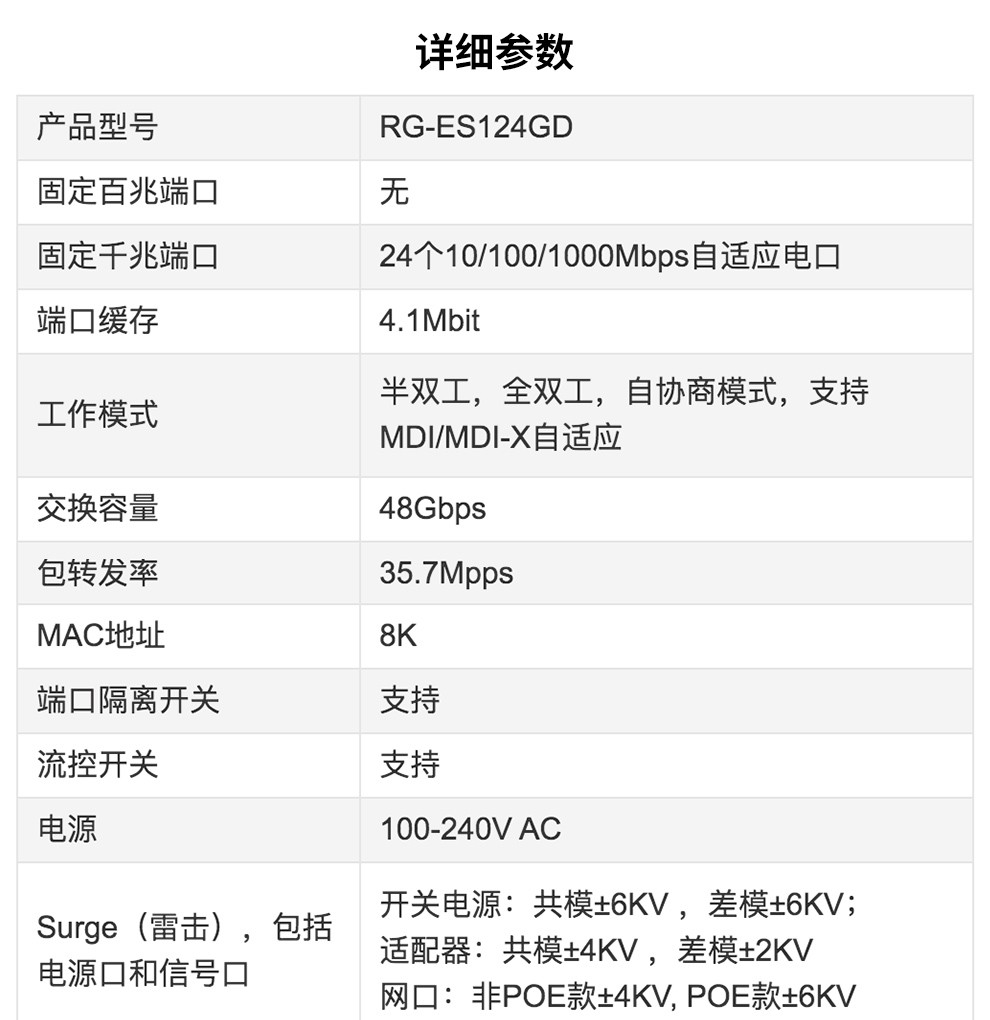 详细参数

| 产品型号 | RG-ES124GD |
|---|---|
| 固定百兆端口 | 无 |
| 固定千兆端口 | 24个10/100/1000Mbps自适应电口 |
| 端口缓存 | 4.1Mbit |
| 工作模式 | 半双工，全双工，自协商模式，支持MDI/MDI-X自适应 |
| 交换容量 | 48Gbps |
| 包转发率 | 35.7Mpps |
| MAC地址 | 8K |
| 端口隔离开关 | 支持 |
| 流控开关 | 支持 |
| 电源 | 100-240V AC |
| Surge（雷击），包括电源口和信号口 | 开关电源：共模±6KV，差模±6KV；适配器：共模±4KV，差模±2KV 网口：非POE款±4KV, POE款±6KV |